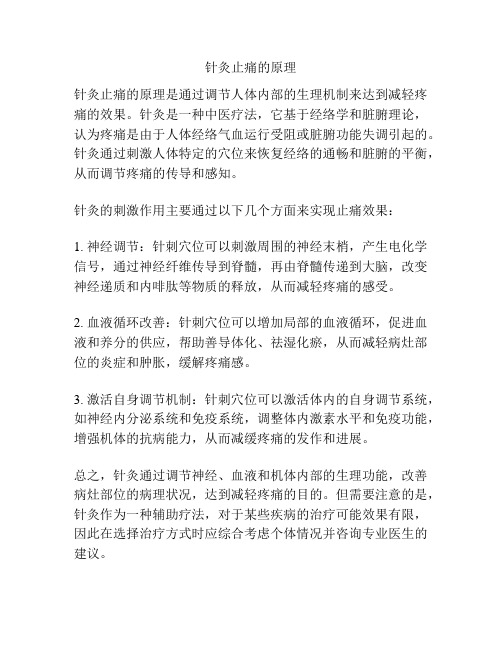 针灸止痛的原理

针灸止痛的原理是通过调节人体内部的生理机制来达到减轻疼痛的效果。针灸是一种中医疗法，它基于经络学和脏腑理论，认为疼痛是由于人体经络气血运行受阻或脏腑功能失调引起的。针灸通过刺激人体特定的穴位来恢复经络的通畅和脏腑的平衡，从而调节疼痛的传导和感知。

针灸的刺激作用主要通过以下几个方面来实现止痛效果：

1. 神经调节：针刺穴位可以刺激周围的神经末梢，产生电化学信号，通过神经纤维传导到脊髓，再由脊髓传递到大脑，改变神经递质和内啡肽等物质的释放，从而减轻疼痛的感受。

2. 血液循环改善：针刺穴位可以增加局部的血液循环，促进血液和养分的供应，帮助善导体化、祛湿化瘀，从而减轻病灶部位的炎症和肿胀，缓解疼痛感。

3. 激活自身调节机制：针刺穴位可以激活体内的自身调节系统，如神经内分泌系统和免疫系统，调整体内激素水平和免疫功能，增强机体的抗病能力，从而减缓疼痛的发作和进展。

总之，针灸通过调节神经、血液和机体内部的生理功能，改善病灶部位的病理状况，达到减轻疼痛的目的。但需要注意的是，针灸作为一种辅助疗法，对于某些疾病的治疗可能效果有限，因此在选择治疗方式时应综合考虑个体情况并咨询专业医生的建议。